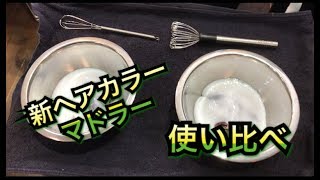 新ヘアカラー
マドラー

使い比べ